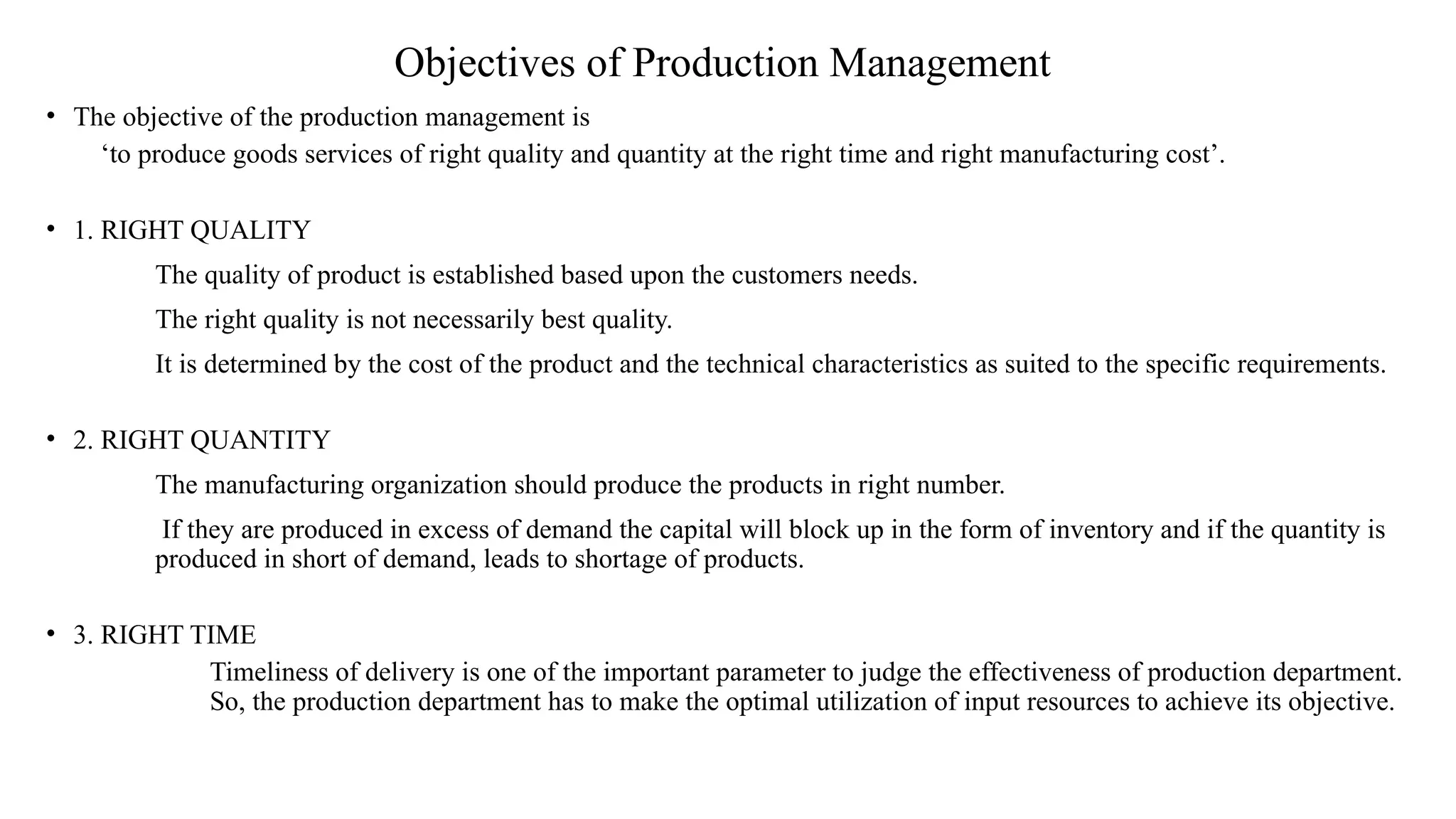 Objectives of Production Management

• The objective of the production management is
‘to produce goods services of right quality and quantity at the right time and right manufacturing cost’.

• 1. RIGHT QUALITY

The quality of product is established based upon the customers needs.

The right quality is not necessarily best quality.

It is determined by the cost of the product and the technical characteristics as suited to the specific requirements.

• 2. RIGHT QUANTITY

The manufacturing organization should produce the products in right number.

If they are produced in excess of demand the capital will block up in the form of inventory and if the quantity is produced in short of demand, leads to shortage of products.

• 3. RIGHT TIME

Timeliness of delivery is one of the important parameter to judge the effectiveness of production department. So, the production department has to make the optimal utilization of input resources to achieve its objective.